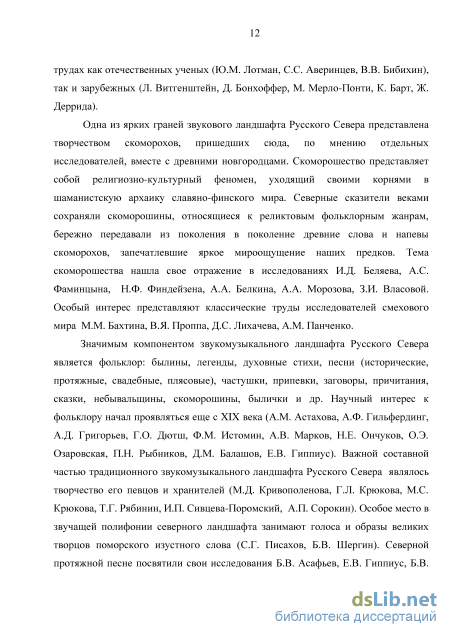 12

трудах как отечественных ученых (Ю.М. Лотман, С.С. Аверинцев, В.В. Бибихин), так и зарубежных (Л. Витгенштейн, Д. Бонхоффер, М. Мерло-Понти, К. Барт, Ж. Деррида).

Одна из ярких граней звукового ландшафта Русского Севера представлена творчеством скоморохов, пришедших сюда, по мнению отдельных исследователей, вместе с древними новгородцами. Скоморошество представляет собой религиозно-культурный феномен, уходящий своими корнями в шаманистскую архаику славяно-финского мира. Северные сказители веками сохраняли скоморошины, относящиеся к реликтовым фольклорным жанрам, бережно передавали из поколения в поколение древние слова и напевы скоморохов, запечатлевшие яркое мироощущение наших предков. Тема скоморошества нашла свое отражение в исследованиях И.Д. Беляева, А.С. Фаминцына, Н.Ф. Финдейзена, А.А. Белкина, А.А. Морозова, З.И. Власовой. Особый интерес представляют классические труды исследователей смехового мира М.М. Бахтина, В.Я. Проппа, Д.С. Лихачева, А.М. Панченко.

Значимым компонентом звукомузыкального ландшафта Русского Севера является фольклор: былины, легенды, духовные стихи, песни (исторические, протяжные, свадебные, плясовые), частушки, припевки, заговоры, причитания, сказки, небывальщины, скоморошины, былички и др. Научный интерес к фольклору начал проявляться еще с XIX века (А.М. Астахова, А.Ф. Гильфердинг, А.Д. Григорьев, Г.О. Дютш, Ф.М. Истомин, А.В. Марков, Н.Е. Ончуков, О.Э. Озаровская, П.Н. Рыбников, Д.М. Балашов, Е.В. Гиппиус). Важной составной частью традиционного звукомузыкального ландшафта Русского Севера являлось творчество его певцов и хранителей (М.Д. Кривополенова, Г.Л. Крюкова, М.С. Крюкова, Т.Г. Рябинин, И.П. Сивцева-Поромский, А.П. Сорокин). Особое место в звучащей полифонии северного ландшафта занимают голоса и образы великих творцов поморского изустного слова (С.Г. Писахов, Б.В. Шергин). Северной протяжной песне посвятили свои исследования Б.В. Асафьев, Е.В. Гиппиус, Б.В.

dsLib.net
библиотека диссертаций